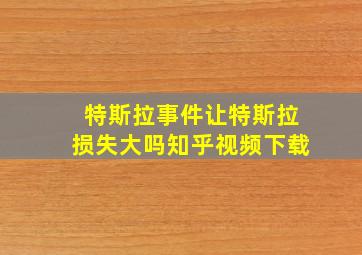 特斯拉事件让特斯拉损失大吗知乎视频下载